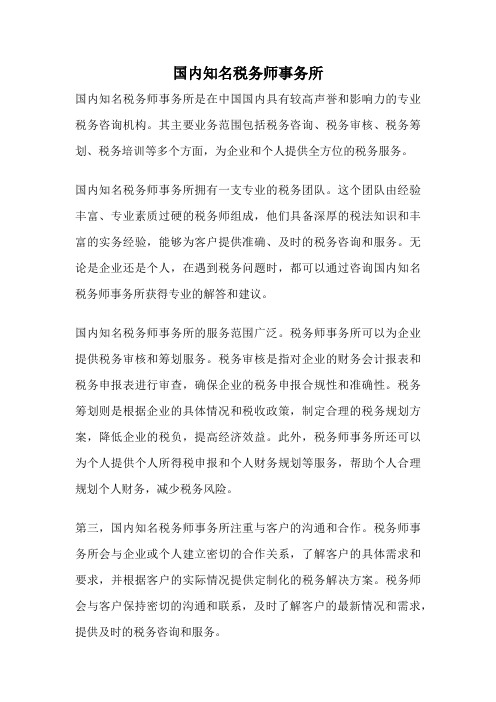 国内知名税务师事务所

国内知名税务师事务所是在中国国内具有较高声誉和影响力的专业税务咨询机构。其主要业务范围包括税务咨询、税务审核、税务筹划、税务培训等多个方面，为企业和个人提供全方位的税务服务。

国内知名税务师事务所拥有一支专业的税务团队。这个团队由经验丰富、专业素质过硬的税务师组成，他们具备深厚的税法知识和丰富的实务经验，能够为客户提供准确、及时的税务咨询和服务。无论是企业还是个人，在遇到税务问题时，都可以通过咨询国内知名税务师事务所获得专业的解答和建议。

国内知名税务师事务所的服务范围广泛。税务师事务所可以为企业提供税务审核和筹划服务。税务审核是指对企业的财务会计报表和税务申报表进行审查，确保企业的税务申报合规性和准确性。税务筹划则是根据企业的具体情况和税收政策，制定合理的税务规划方案，降低企业的税负，提高经济效益。此外，税务师事务所还可以为个人提供个人所得税申报和个人财务规划等服务，帮助个人合理规划个人财务，减少税务风险。

第三，国内知名税务师事务所注重与客户的沟通和合作。税务师事务所会与企业或个人建立密切的合作关系，了解客户的具体需求和要求，并根据客户的实际情况提供定制化的税务解决方案。税务师会与客户保持密切的沟通和联系，及时了解客户的最新情况和需求，提供及时的税务咨询和服务。